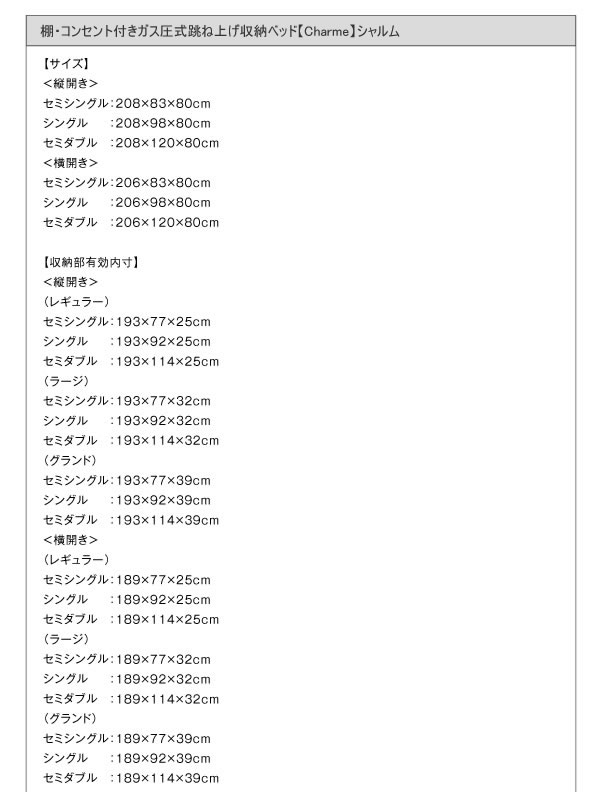 棚・コンセント付きガス圧式跳ね上げ収納ベッド【Charme】シャルム

【サイズ】
<縦開き>
セミシングル：208×83×80cm
シングル　：208×98×80cm
セミダブル　：208×120×80cm
<横開き>
セミシングル：206×83×80cm
シングル　：206×98×80cm
セミダブル　：206×120×80cm

【収納部有効内寸】
<縦開き>
（レギュラー）
セミシングル：193×77×25cm
シングル　：193×92×25cm
セミダブル　：193×114×25cm
（ラージ）
セミシングル：193×77×32cm
シングル　：193×92×32cm
セミダブル　：193×114×32cm
（グランド）
セミシングル：193×77×39cm
シングル　：193×92×39cm
セミダブル　：193×114×39cm
<横開き>
（レギュラー）
セミシングル：189×77×25cm
シングル　：189×92×25cm
セミダブル　：189×114×25cm
（ラージ）
セミシングル：189×77×32cm
シングル　：189×92×32cm
セミダブル　：189×114×32cm
（グランド）
セミシングル：189×77×39cm
シングル　：189×92×39cm
セミダブル　：189×114×39cm